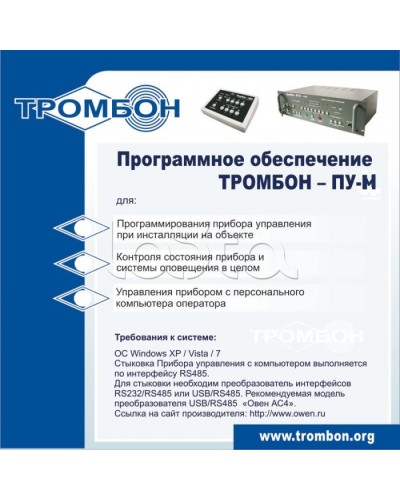 ТРОМБОН

Программное обеспечение
ТРОМБОН – ПУ-М

для:

Программирования прибора управления при инсталляции на объекте

Контроля состояния прибора и системы оповещения в целом

Управления прибором с персонального компьютера оператора

Требования к системе:

ТРОМБОН

ОС Windows XP / Vista / 7
Стыковка Прибора управления с компьютером выполняется по интерфейсу RS485.
Для стыковки необходим преобразователь интерфейсов RS232/RS485 или USB/RS485. Рекомендуемая модель преобразователя USB/RS485 «Овен АС4».
Ссылка на сайт производителя: http://www.owen.ru

www.trombon.org